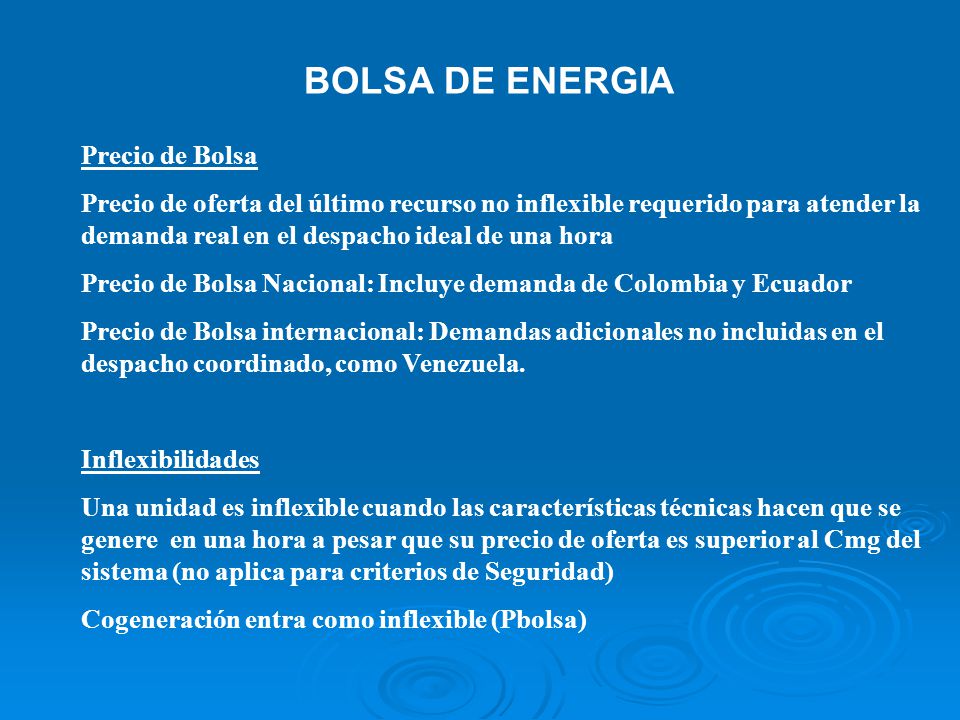 BOLSA DE ENERGIA

Precio de Bolsa

Precio de oferta del último recurso no inflexible requerido para atender la demanda real en el despacho ideal de una hora

Precio de Bolsa Nacional: Incluye demanda de Colombia y Ecuador

Precio de Bolsa internacional: Demandas adicionales no incluidas en el despacho coordinado, como Venezuela.

Inflexibilidades

Una unidad es inflexible cuando las características técnicas hacen que se genere en una hora a pesar que su precio de oferta es superior al Cmg del sistema (no aplica para criterios de Seguridad)

Cogeneración entra como inflexible (Pbolsa)